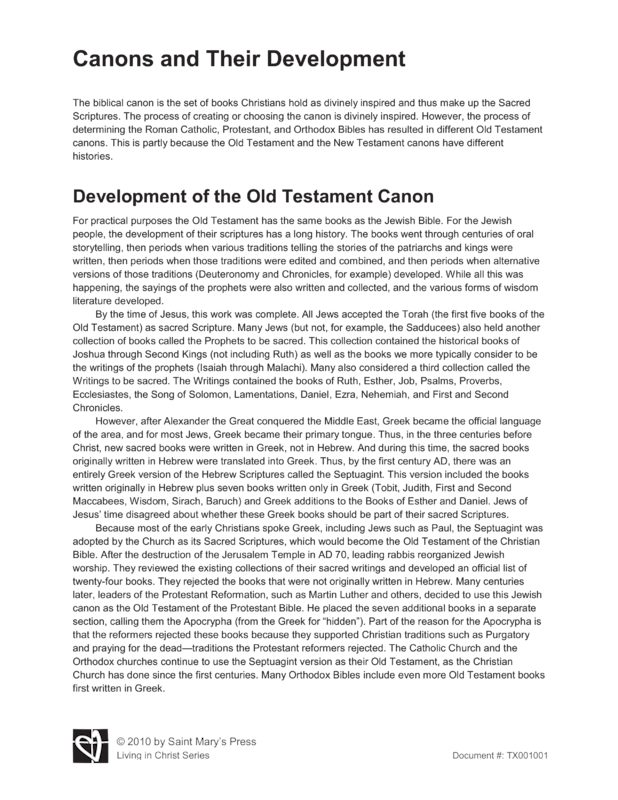 Canons and Their Development

The biblical canon is the set of books Christians hold as divinely inspired and thus make up the Sacred Scriptures. The process of creating or choosing the canon is divinely inspired. However, the process of determining the Roman Catholic, Protestant, and Orthodox Bibles has resulted in different Old Testament canons. This is partly because the Old Testament and the New Testament canons have different histories.

Development of the Old Testament Canon

For practical purposes the Old Testament has the same books as the Jewish Bible. For the Jewish people, the development of their scriptures has a long history. The books went through centuries of oral storytelling, then periods when various traditions telling the stories of the patriarchs and kings were written, then periods when those traditions were edited and combined, and then periods when alternative versions of those traditions (Deuteronomy and Chronicles, for example) developed. While all this was happening, the sayings of the prophets were also written and collected, and the various forms of wisdom literature developed.

By the time of Jesus, this work was complete. All Jews accepted the Torah (the first five books of the Old Testament) as sacred Scripture. Many Jews (but not, for example, the Sadducees) also held another collection of books called the Prophets to be sacred. This collection contained the historical books of Joshua through Second Kings (not including Ruth) as well as the books we more typically consider to be the writings of the prophets (Isaiah through Malachi). Many also considered a third collection called the Writings to be sacred. The Writings contained the books of Ruth, Esther, Job, Psalms, Proverbs, Ecclesiastes, the Song of Solomon, Lamentations, Daniel, Ezra, Nehemiah, and First and Second Chronicles.

However, after Alexander the Great conquered the Middle East, Greek became the official language of the area, and for most Jews, Greek became their primary tongue. Thus, in the three centuries before Christ, new sacred books were written in Greek, not in Hebrew. And during this time, the sacred books originally written in Hebrew were translated into Greek. Thus, by the first century AD, there was an entirely Greek version of the Hebrew Scriptures called the Septuagint. This version included the books written originally in Hebrew plus seven books written only in Greek (Tobit, Judith, First and Second Maccabees, Wisdom, Sirach, Baruch) and Greek additions to the Books of Esther and Daniel. Jews of Jesus' time disagreed about whether these Greek books should be part of their sacred Scriptures.

Because most of the early Christians spoke Greek, including Jews such as Paul, the Septuagint was adopted by the Church as its Sacred Scriptures, which would become the Old Testament of the Christian Bible. After the destruction of the Jerusalem Temple in AD 70, leading rabbis reorganized Jewish worship. They reviewed the existing collections of their sacred writings and developed an official list of twenty-four books. They rejected the books that were not originally written in Hebrew. Many centuries later, leaders of the Protestant Reformation, such as Martin Luther and others, decided to use this Jewish canon as the Old Testament of the Protestant Bible. He placed the seven additional books in a separate section, calling them the Apocrypha (from the Greek for "hidden"). Part of the reason for the Apocrypha is that the reformers rejected these books because they supported Christian traditions such as Purgatory and praying for the dead—traditions the Protestant reformers rejected. The Catholic Church and the Orthodox churches continue to use the Septuagint version as their Old Testament, as the Christian Church has done since the first centuries. Many Orthodox Bibles include even more Old Testament books first written in Greek.

© 2010 by Saint Mary's Press
Living in Christ Series
Document #: TX001001